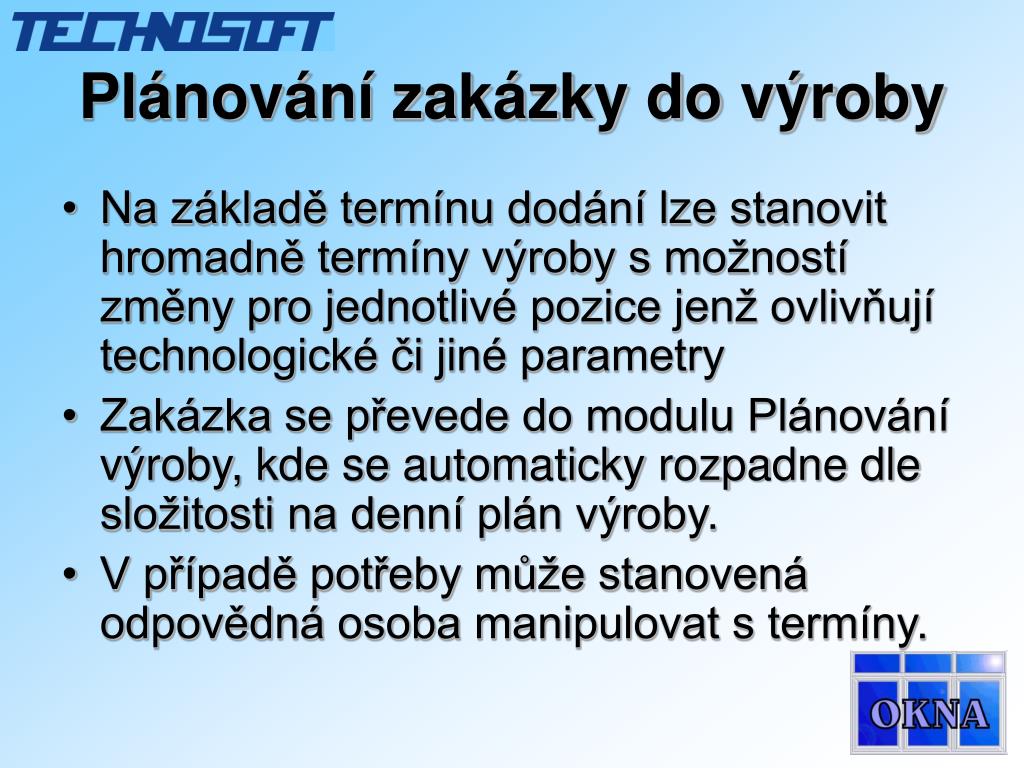 TECHNOSOFT

Plánování zakázky do výroby

• Na základě termínu dodání lze stanovit hromadně termíny výroby s možností změny pro jednotlivé pozice jenž ovlivňují technologické či jiné parametry
• Zakázka se převede do modulu Plánování výroby, kde se automaticky rozpadne dle složitosti na denní plán výroby.
• V případě potřeby může stanovená odpovědná osoba manipulovat s termíny.

OKNA